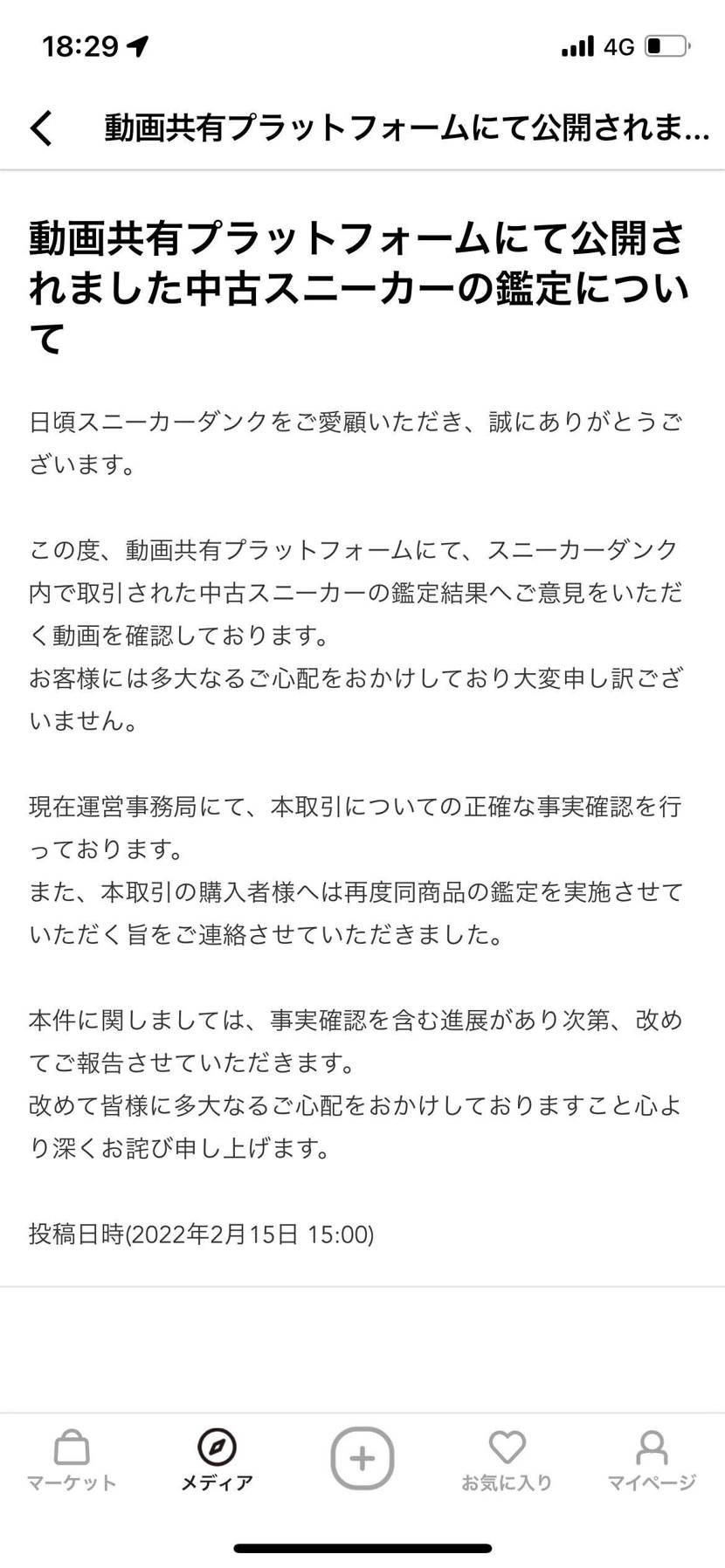 18:29 4G

動画共有プラットフォームにて公開されま...

動画共有プラットフォームにて公開されました中古スニーカーの鑑定について

日頃スニーカーダンクをご愛顧いただき、誠にありがとうございます。

この度、動画共有プラットフォームにて、スニーカーダンク内で取引された中古スニーカーの鑑定結果へご意見をいただく動画を確認しております。
お客様には多大なるご心配をおかけしており大変申し訳ございません。

現在運営事務局にて、本取引についての正確な事実確認を行っております。
また、本取引の購入者様へは再度同商品の鑑定を実施させていただく旨をご連絡させていただきました。

本件に関しましては、事実確認を含む進展があり次第、改めてご報告させていただきます。
改めて皆様に多大なるご心配をおかけしておりますこと心より深くお詫び申し上げます。

投稿日時(2022年2月15日 15:00)

マーケット
メディア
お気に入り
マイページ